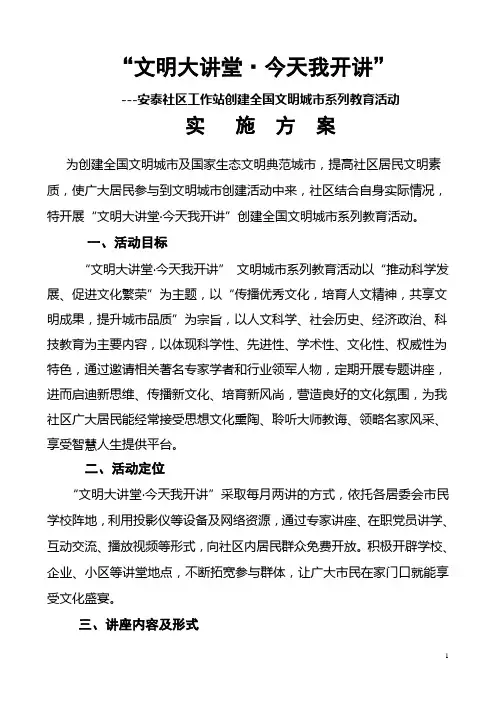 “文明大讲堂·今天我开讲”

---安泰社区工作站创建全国文明城市系列教育活动

实 施 方 案

为创建全国文明城市及国家生态文明典范城市，提高社区居民文明素质，使广大居民参与到文明城市创建活动中来，社区结合自身实际情况，特开展“文明大讲堂·今天我开讲”创建全国文明城市系列教育活动。

一、活动目标

“文明大讲堂·今天我开讲” 文明城市系列教育活动以“推动科学发展、促进文化繁荣”为主题，以“传播优秀文化，培育人文精神，共享文明成果，提升城市品质”为宗旨，以人文科学、社会历史、经济政治、科技教育为主要内容，以体现科学性、先进性、学术性、文化性、权威性为特色，通过邀请相关著名专家学者和行业领军人物，定期开展专题讲座，进而启迪新思维、传播新文化、培育新风尚，营造良好的文化氛围，为我社区广大居民能经常接受思想文化熏陶、聆听大师教诲、领略名家风采、享受智慧人生提供平台。

二、活动定位

“文明大讲堂·今天我开讲”采取每月两讲的方式，依托各居委会市民学校阵地，利用投影仪等设备及网络资源，通过专家讲座、在职党员讲学、互动交流、播放视频等形式，向社区内居民群众免费开放。积极开辟学校、企业、小区等讲堂地点，不断拓宽参与群体，让广大市民在家门口就能享受文化盛宴。

三、讲座内容及形式

1